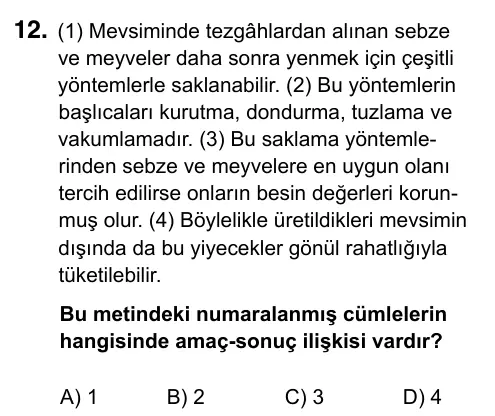 12. (1) Mevsiminde tezgâhlardan alınan sebze ve meyveler daha sonra yenmek için çeşitli yöntemlerle saklanabilir. (2) Bu yöntemlerin başlıcaları kurutma, dondurma, tuzlama ve vakumlamadır. (3) Bu saklama yöntemlerinden sebze ve meyvelere en uygun olanı tercih edilirse onların besin değerleri korunmuş olur. (4) Böylelikle üretildikleri mevsimin dışında da bu yiyecekler gönül rahatlığıyla tüketilebilir.

Bu metindeki numaralanmış cümlelerin hangisinde amaç-sonuç ilişkisi vardır?

A) 1
B) 2
C) 3
D) 4